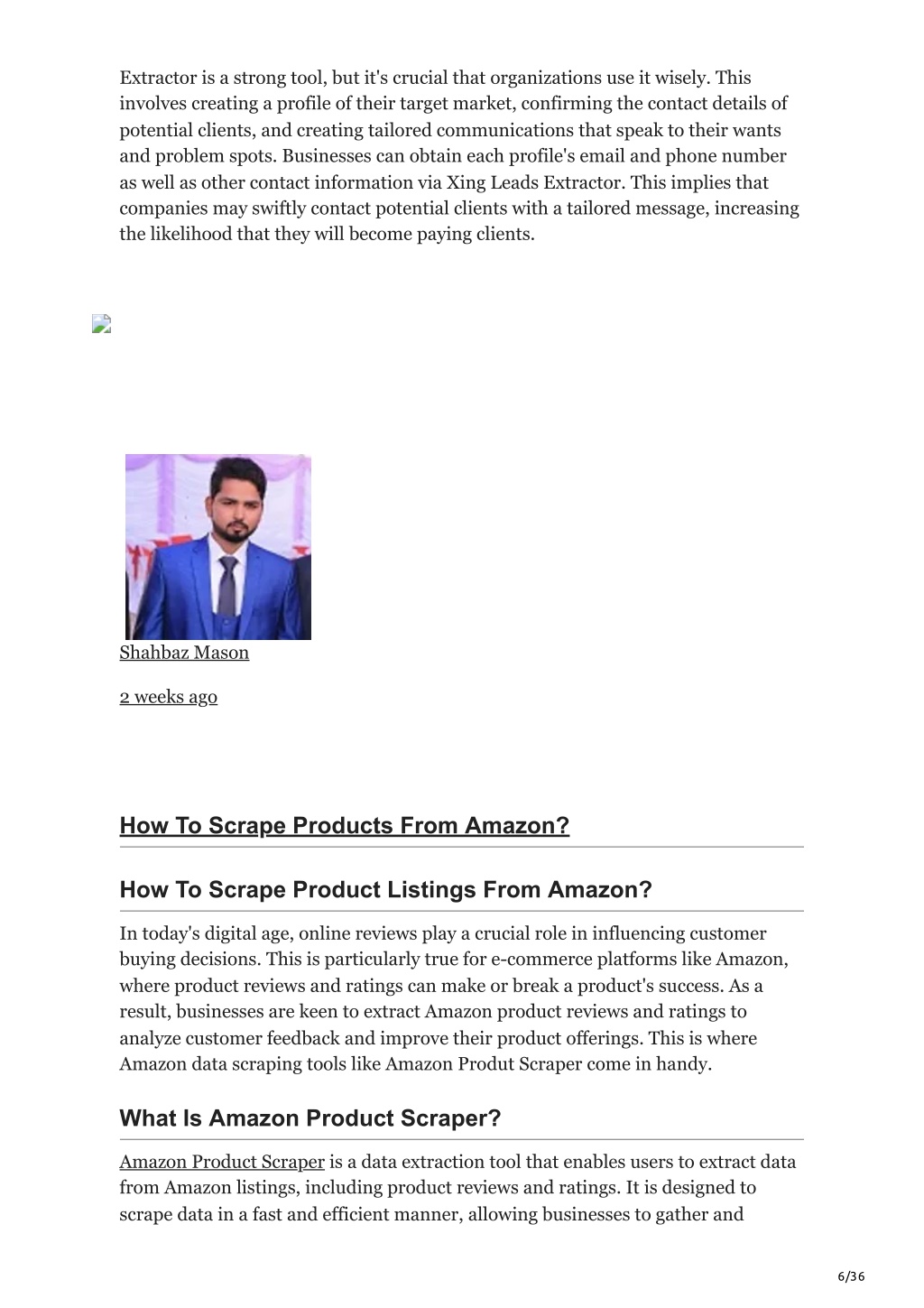 Extractor is a strong tool, but it's crucial that organizations use it wisely. This involves creating a profile of their target market, confirming the contact details of potential clients, and creating tailored communications that speak to their wants and problem spots. Businesses can obtain each profile's email and phone number as well as other contact information via Xing Leads Extractor. This implies that companies may swiftly contact potential clients with a tailored message, increasing the likelihood that they will become paying clients.

Shahbaz Mason

2 weeks ago

How To Scrape Products From Amazon?

How To Scrape Product Listings From Amazon?

In today's digital age, online reviews play a crucial role in influencing customer buying decisions. This is particularly true for e-commerce platforms like Amazon, where product reviews and ratings can make or break a product's success. As a result, businesses are keen to extract Amazon product reviews and ratings to analyze customer feedback and improve their product offerings. This is where Amazon data scraping tools like Amazon Produt Scraper come in handy.

What Is Amazon Product Scraper?

Amazon Product Scraper is a data extraction tool that enables users to extract data from Amazon listings, including product reviews and ratings. It is designed to scrape data in a fast and efficient manner, allowing businesses to gather and

6/36